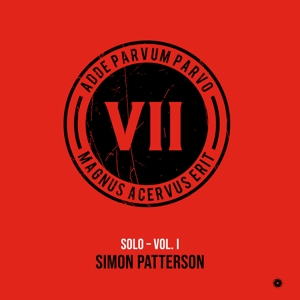 ADDE PARVUM PARVO

VII

MAGNUS ACERVUS ERIT

SOLO – VOL. I
SIMON PATTERSON